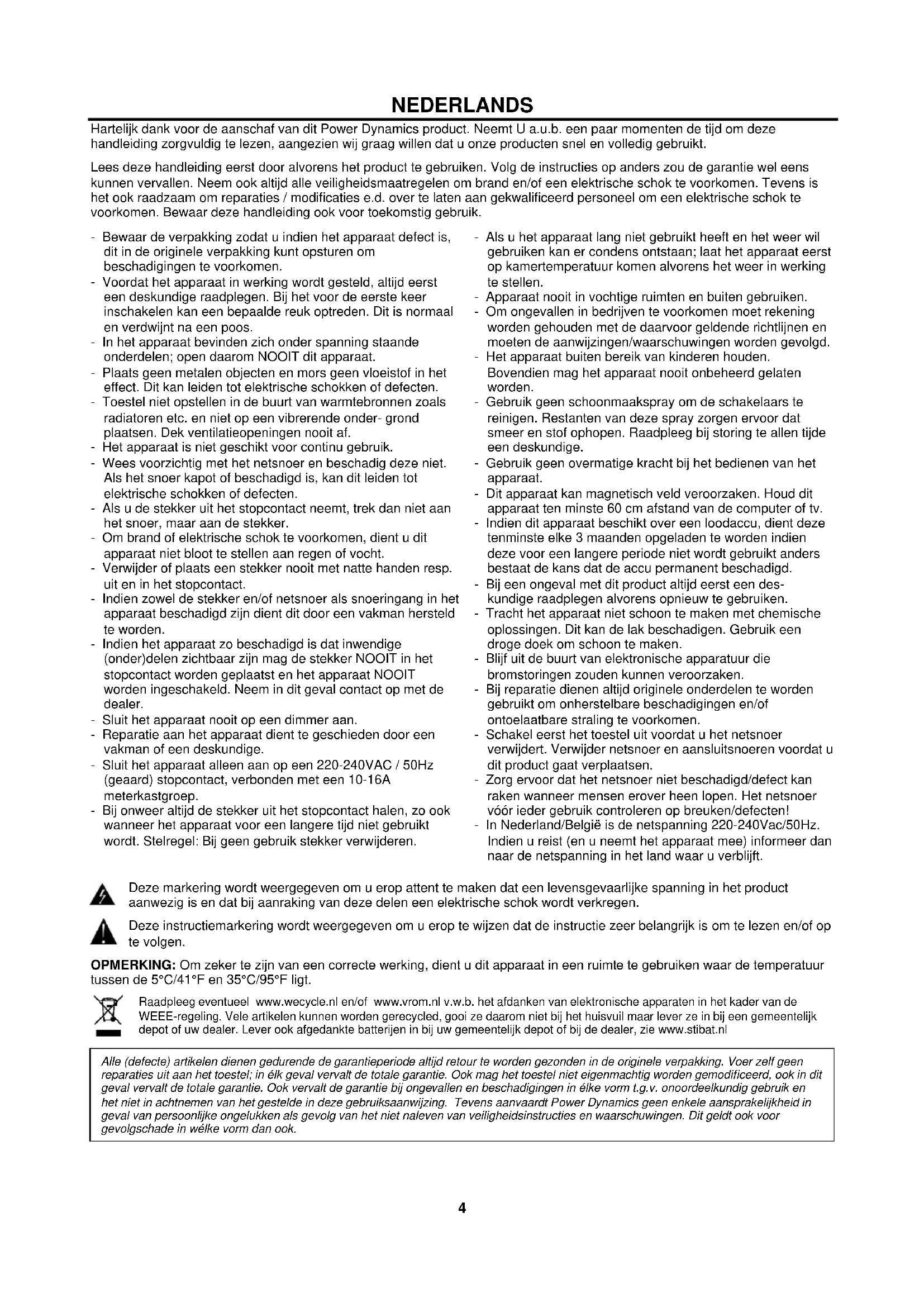 NEDERLANDS

Hartelijk dank voor de aanschaf van dit Power Dynamics product. Neemt U a.u.b. een paar momenten de tijd om deze handleiding zorgvuldig te lezen, aangezien wij graag willen dat u onze producten snel en volledig gebruikt.

Lees deze handleiding eerst door alvorens het product te gebruiken. Volg de instructies op anders zou de garantie wel eens kunnen vervallen. Neem ook altijd alle veiligheidsmaatregelen om brand en/of een elektrische schok te voorkomen. Tevens is het ook raadzaam om reparaties / modificaties e.d. over te laten aan gekwalificeerd personeel om een elektrische schok te voorkomen. Bewaar deze handleiding ook voor toekomstig gebruik.

- Bewaar de verpakking zodat u indien het apparaat defect is, dit in de originele verpakking kunt opsturen om beschadigingen te voorkomen.
- Voordat het apparaat in werking wordt gesteld, altijd eerst een deskundige raadplegen. Bij het voor de eerste keer inschakelen kan een bepaalde reuk optreden. Dit is normaal en verdwijnt na een poos.
- In het apparaat bevinden zich onder spanning staande onderdelen; open daarom NOOIT dit apparaat.
- Plaats geen metalen objecten en mors geen vloeistof in het effect. Dit kan leiden tot elektrische schokken of defecten.
- Toestel niet opstellen in de buurt van warmtebronnen zoals radiatoren etc. en niet op een vibrerende onder- grond plaatsen. Dek ventilatieopeningen nooit af.
- Het apparaat is niet geschikt voor continu gebruik.
- Wees voorzichtig met het netsnoer en beschadig deze niet. Als het snoer kapot of beschadigd is, kan dit leiden tot elektrische schokken of defecten.
- Als u de stekker uit het stopcontact neemt, trek dan niet aan het snoer, maar aan de stekker.
- Om brand of elektrische schok te voorkomen, dient u dit apparaat niet bloot te stellen aan regen of vocht.
- Verwijder of plaats een stekker nooit met natte handen resp. uit en in het stopcontact.
- Indien zowel de stekker en/of netsnoer als snoeringang in het apparaat beschadigd zijn dient dit door een vakman hersteld te worden.
- Indien het apparaat zo beschadigd is dat inwendige (onder)delen zichtbaar zijn mag de stekker NOOIT in het stopcontact worden geplaatst en het apparaat NOOIT worden ingeschakeld. Neem in dit geval contact op met de dealer.
- Sluit het apparaat nooit op een dimmer aan.
- Reparatie aan het apparaat dient te geschieden door een vakman of een deskundige.
- Sluit het apparaat alleen aan op een 220-240VAC / 50Hz (geaard) stopcontact, verbonden met een 10-16A meterkastgroep.
- Bij onweer altijd de stekker uit het stopcontact halen, zo ook wanneer het apparaat voor een langere tijd niet gebruikt wordt. Stelregel: Bij geen gebruik stekker verwijderen.
- Als u het apparaat lang niet gebruikt heeft en het weer wil gebruiken kan er condens ontstaan; laat het apparaat eerst op kamertemperatuur komen alvorens het weer in werking te stellen.
- Apparaat nooit in vochtige ruimten en buiten gebruiken.
- Om ongevallen in bedrijven te voorkomen moet rekening worden gehouden met de daarvoor geldende richtlijnen en moeten de aanwijzingen/waarschuwingen worden gevolgd.
- Het apparaat buiten bereik van kinderen houden. Bovendien mag het apparaat nooit onbeheerd gelaten worden.
- Gebruik geen schoonmaakspray om de schakelaars te reinigen. Restanten van deze spray zorgen ervoor dat smeer en stof ophopen. Raadpleeg bij storing te allen tijde een deskundige.
- Gebruik geen overmatige kracht bij het bedienen van het apparaat.
- Dit apparaat kan magnetisch veld veroorzaken. Houd dit apparaat ten minste 60 cm afstand van de computer of tv.
- Indien dit apparaat beschikt over een loodaccu, dient deze tenminste elke 3 maanden opgeladen te worden indien deze voor een langere periode niet wordt gebruikt anders bestaat de kans dat de accu permanent beschadigd.
- Bij een ongeval met dit product altijd eerst een deskundige raadplegen alvorens opnieuw te gebruiken.
- Tracht het apparaat niet schoon te maken met chemische oplossingen. Dit kan de lak beschadigen. Gebruik een droge doek om schoon te maken.
- Blijf uit de buurt van elektronische apparatuur die bromstoringen zouden kunnen veroorzaken.
- Bij reparatie dienen altijd originele onderdelen te worden gebruikt om onherstelbare beschadigingen en/of ontoelaatbare straling te voorkomen.
- Schakel eerst het toestel uit voordat u het netsnoer verwijdert. Verwijder netsnoer en aansluitsnoeren voordat u dit product gaat verplaatsen.
- Zorg ervoor dat het netsnoer niet beschadigd/defect kan raken wanneer mensen erover heen lopen. Het netsnoer vóór ieder gebruik controleren op breuken/defecten!
- In Nederland/België is de netspanning 220-240Vac/50Hz. Indien u reist (en u neemt het apparaat mee) informeer dan naar de netspanning in het land waar u verblijft.

Deze markering wordt weergegeven om u erop attent te maken dat een levensgevaarlijke spanning in het product aanwezig is en dat bij aanraking van deze delen een elektrische schok wordt verkregen.

Deze instructiemarkering wordt weergegeven om u erop te wijzen dat de instructie zeer belangrijk is om te lezen en/of op te volgen.

OPMERKING: Om zeker te zijn van een correcte werking, dient u dit apparaat in een ruimte te gebruiken waar de temperatuur tussen de 5°C/41°F en 35°C/95°F ligt.

Raadpleeg eventueel www.wecycle.nl en/of www.vrom.nl v.w.b. het afdanken van elektronische apparaten in het kader van de WEEE-regeling. Vele artikelen kunnen worden gerecycled, gooi ze daarom niet bij het huisvuil maar lever ze in bij een gemeentelijk depot of uw dealer. Lever ook afgedankte batterijen in bij uw gemeentelijk depot of bij de dealer, zie www.stibat.nl

Alle (defecte) artikelen dienen gedurende de garantieperiode altijd retour te worden gezonden in de originele verpakking. Voer zelf geen reparaties uit aan het toestel; in élk geval vervalt de totale garantie. Ook mag het toestel niet eigenmachtig worden gemodificeerd, ook in dit geval vervalt de totale garantie. Ook vervalt de garantie bij ongevallen en beschadigingen in élke vorm t.g.v. onoordeelkundig gebruik en het niet in achtnemen van het gestelde in deze gebruiksaanwijzing. Tevens aanvaardt Power Dynamics geen enkele aansprakelijkheid in geval van persoonlijke ongelukken als gevolg van het niet naleven van veiligheidsinstructies en waarschuwingen. Dit geldt ook voor gevolgschade in wélke vorm dan ook.

4